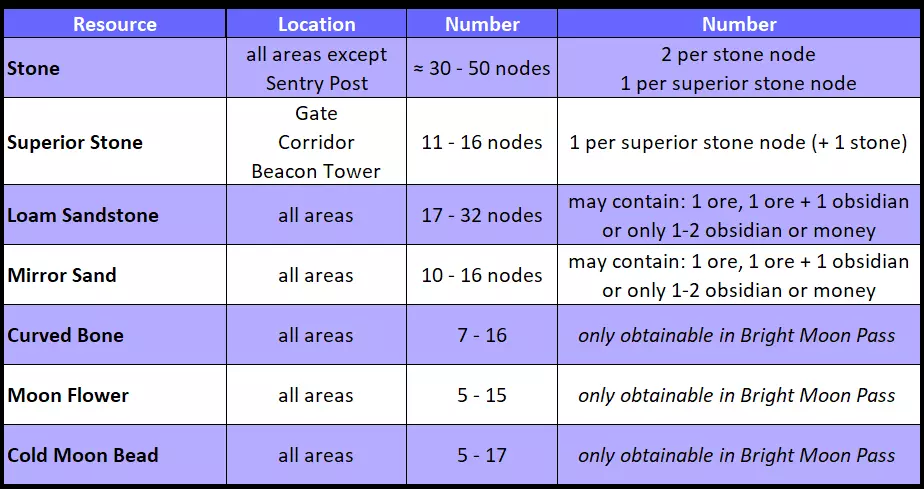 | Resource | Location | Number | Number |
|---|---|---|---|
| Stone | all areas except Sentry Post | ≈ 30 - 50 nodes | 2 per stone node 1 per superior stone node |
| Superior Stone | Gate Corridor Beacon Tower | 11 - 16 nodes | 1 per superior stone node (+ 1 stone) |
| Loam Sandstone | all areas | 17 - 32 nodes | may contain: 1 ore, 1 ore + 1 obsidian or only 1-2 obsidian or money |
| Mirror Sand | all areas | 10 - 16 nodes | may contain: 1 ore, 1 ore + 1 obsidian or only 1-2 obsidian or money |
| Curved Bone | all areas | 7 - 16 | only obtainable in Bright Moon Pass |
| Moon Flower | all areas | 5 - 15 | only obtainable in Bright Moon Pass |
| Cold Moon Bead | all areas | 5 - 17 | only obtainable in Bright Moon Pass |